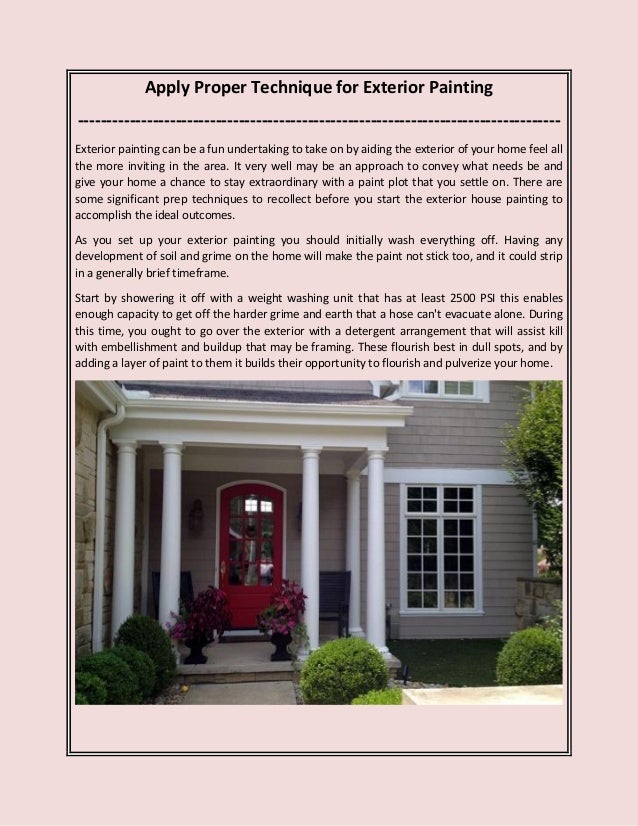 Apply Proper Technique for Exterior Painting

--------------------------------------------------------------------------------

Exterior painting can be a fun undertaking to take on by aiding the exterior of your home feel all the more inviting in the area. It very well may be an approach to convey what needs be and give your home a chance to stay extraordinary with a paint plot that you settle on. There are some significant prep techniques to recollect before you start the exterior house painting to accomplish the ideal outcomes.

As you set up your exterior painting you should initially wash everything off. Having any development of soil and grime on the home will make the paint not stick too, and it could strip in a generally brief timeframe.

Start by showering it off with a weight washing unit that has at least 2500 PSI this enables enough capacity to get off the harder grime and earth that a hose can't evacuate alone. During this time, you ought to go over the exterior with a detergent arrangement that will assist kill with embellishment and buildup that may be framing. These flourish best in dull spots, and by adding a layer of paint to them it builds their opportunity to flourish and pulverize your home.